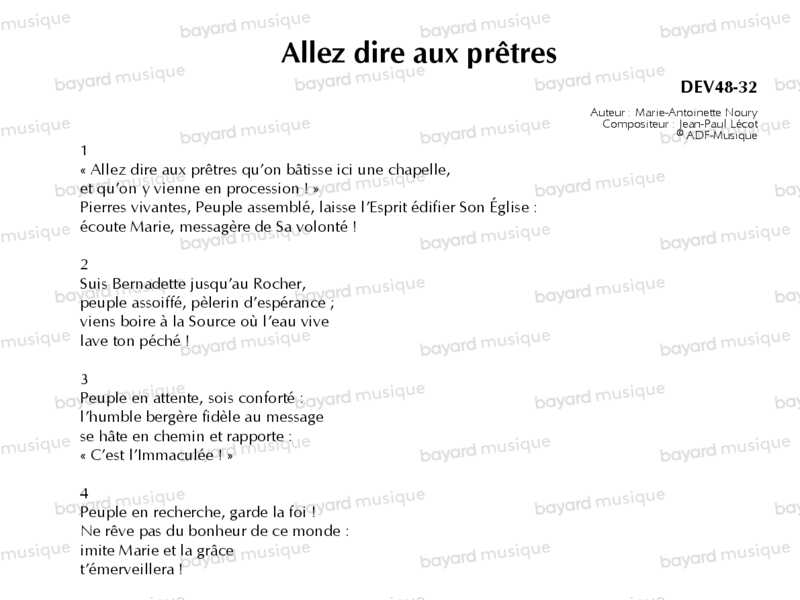 Allez dire aux prêtres

DEV48-32

Auteur : Marie-Antoinette Noury
Compositeur : Jean-Paul Lécot
© ADF-Musique

1
« Allez dire aux prêtres qu'on bâtisse ici une chapelle, et qu'on y vienne en procession ! »
Pierres vivantes, Peuple assemblé, laisse l'Esprit édifier Son Église : écoute Marie, messagère de Sa volonté !

2
Suis Bernadette jusqu'au Rocher, peuple assoiffé, pèlerin d'espérance ; viens boire à la Source où l'eau vive lave ton péché !

3
Peuple en attente, sois conforté : l'humble bergère fidèle au message se hâte en chemin et rapporte : « C'est l'Immaculée ! »

4
Peuple en recherche, garde la foi ! Ne rêve pas du bonheur de ce monde : imite Marie et la grâce t'émerveillera !

bayard musique